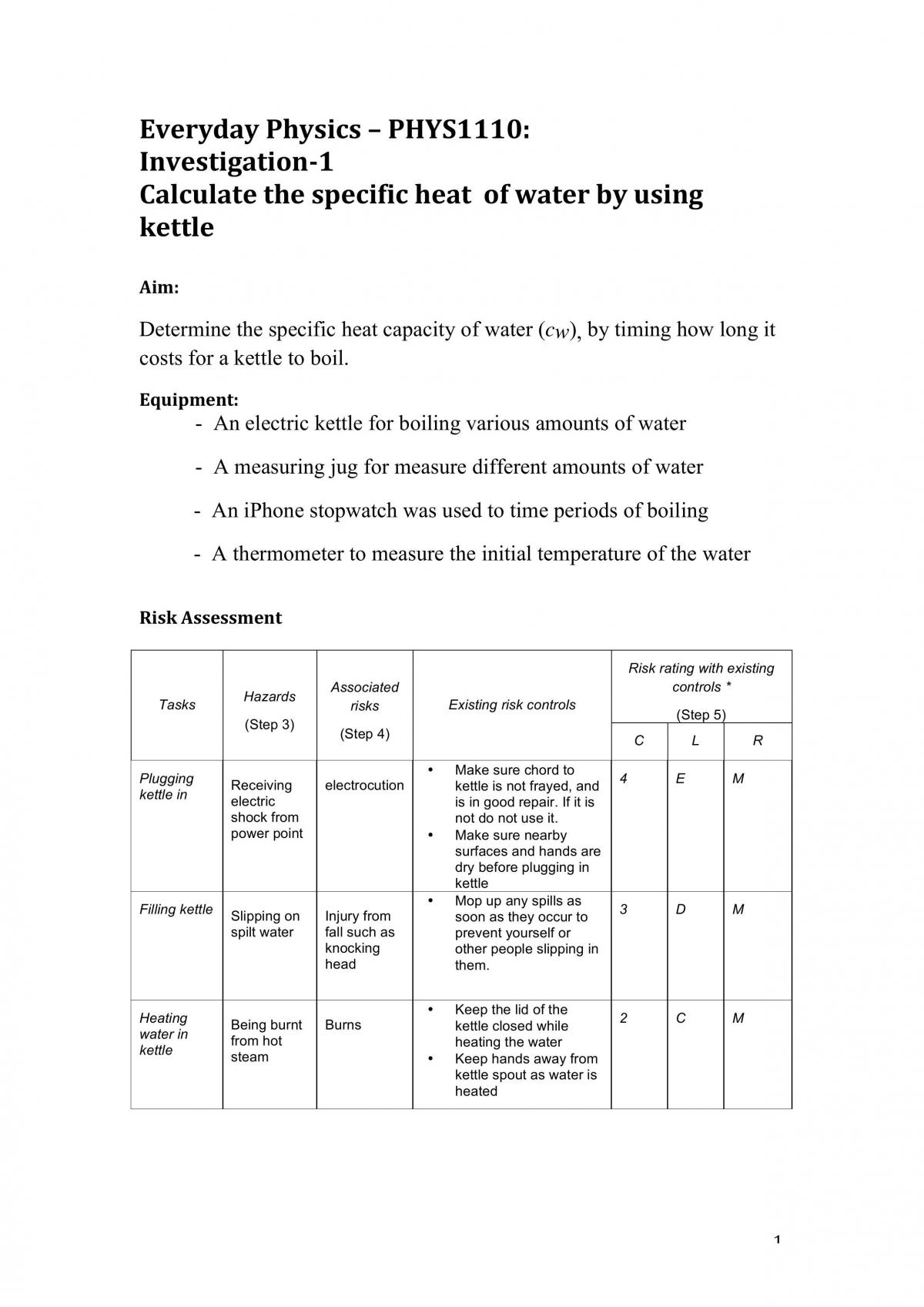 Everyday Physics – PHYS1110:
Investigation-1
Calculate the specific heat of water by using kettle

Aim:

Determine the specific heat capacity of water ($c_W$), by timing how long it costs for a kettle to boil.

Equipment:
- An electric kettle for boiling various amounts of water
- A measuring jug for measure different amounts of water
- An iPhone stopwatch was used to time periods of boiling
- A thermometer to measure the initial temperature of the water

Risk Assessment

| Tasks | Hazards (Step 3) | Associated risks (Step 4) | Existing risk controls | Risk rating with existing controls * (Step 5) | | |
|---|---|---|---|---|---|---|
| | | | | C | L | R |
| Plugging kettle in | Receiving electric shock from power point | electrocution | • Make sure chord to kettle is not frayed, and is in good repair. If it is not do not use it. • Make sure nearby surfaces and hands are dry before plugging in kettle | 4 | E | M |
| Filling kettle | Slipping on spilt water | Injury from fall such as knocking head | • Mop up any spills as soon as they occur to prevent yourself or other people slipping in them. | 3 | D | M |
| Heating water in kettle | Being burnt from hot steam | Burns | • Keep the lid of the kettle closed while heating the water • Keep hands away from kettle spout as water is heated | 2 | C | M |

1